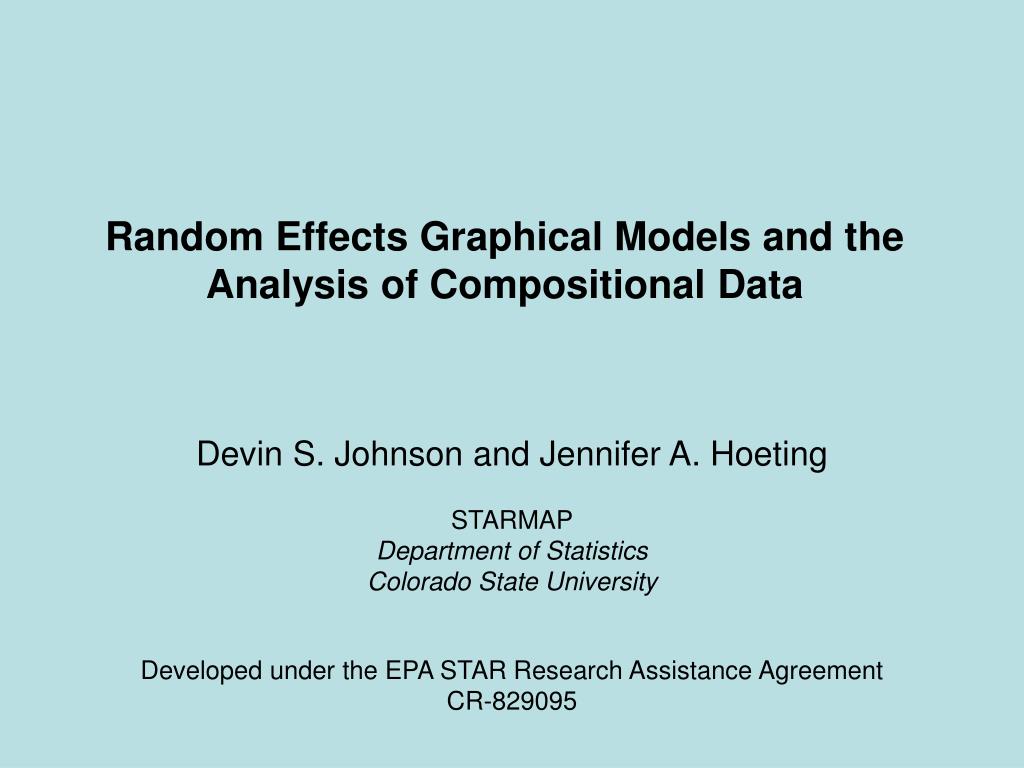 Random Effects Graphical Models and the Analysis of Compositional Data

Devin S. Johnson and Jennifer A. Hoeting

STARMAP
Department of Statistics
Colorado State University

Developed under the EPA STAR Research Assistance Agreement CR-829095